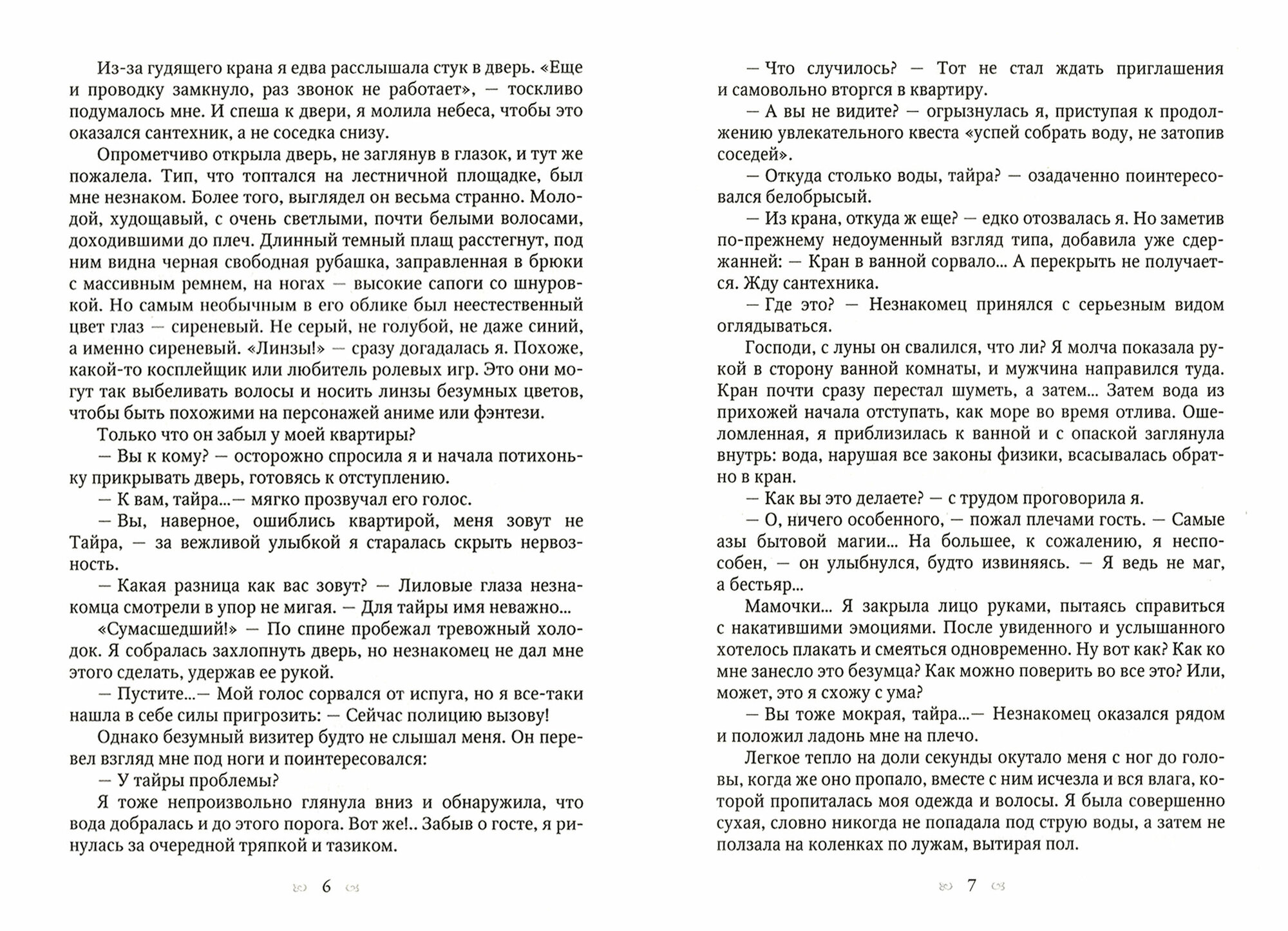 Из-за гудящего крана я едва расслышала стук в дверь. «Еще и проводку замкнуло, раз звонок не работает», — тоскливо подумалось мне. И спеша к двери, я молила небеса, чтобы это оказался сантехник, а не соседка снизу.

Опрометчиво открыла дверь, не заглянув в глазок, и тут же пожалела. Тип, что топтался на лестничной площадке, был мне незнаком. Более того, выглядел он весьма странно. Молодой, худощавый, с очень светлыми, почти белыми волосами, доходившими до плеч. Длинный темный плащ расстегнут, под ним видна черная свободная рубашка, заправленная в брюки с массивным ремнем, на ногах — высокие сапоги со шнуровкой. Но самым необычным в его облике был неестественный цвет глаз — сиреневый. Не серый, не голубой, не даже синий, а именно сиреневый. «Линзы!» — сразу догадалась я. Похоже, какой-то косплейщик или любитель ролевых игр. Это они могут так выбеливать волосы и носить линзы безумных цветов, чтобы быть похожими на персонажей аниме или фэнтези.

Только что он забыл у моей квартиры?

— Вы к кому? — осторожно спросила я и начала потихоньку прикрывать дверь, готовясь к отступлению.

— К вам, тайра...— мягко прозвучал его голос.

— Вы, наверное, ошиблись квартирой, меня зовут не Тайра, — за вежливой улыбкой я старалась скрыть нервозность.

— Какая разница как вас зовут? — Лиловые глаза незнакомца смотрели в упор не мигая. — Для тайры имя неважно...

«Сумасшедший!» — По спине пробежал тревожный холодок. Я собралась захлопнуть дверь, но незнакомец не дал мне этого сделать, удержав ее рукой.

— Пустите...— Мой голос сорвался от испуга, но я все-таки нашла в себе силы пригрозить: — Сейчас полицию вызову!

Однако безумный визитер будто не слышал меня. Он перевел взгляд мне под ноги и поинтересовался:

— У тайры проблемы?

Я тоже непроизвольно глянула вниз и обнаружила, что вода добралась и до этого порога. Вот же!.. Забыв о госте, я ринулась за очередной тряпкой и тазиком.

6

— Что случилось? — Тот не стал ждать приглашения и самовольно вторгся в квартиру.

— А вы не видите? — огрызнулась я, приступая к продолжению увлекательного квеста «успей собрать воду, не затопив соседей».

— Откуда столько воды, тайра? — озадаченно поинтересовался белобрысый.

— Из крана, откуда ж еще? — едко отозвалась я. Но заметив по-прежнему недоуменный взгляд типа, добавила уже сдержанней: — Кран в ванной сорвало... А перекрыть не получается. Жду сантехника.

— Где это? — Незнакомец принялся с серьезным видом оглядываться.

Господи, с луны он свалился, что ли? Я молча показала рукой в сторону ванной комнаты, и мужчина направился туда. Кран почти сразу перестал шуметь, а затем... Затем вода из прихожей начала отступать, как море во время отлива. Ошеломленная, я приблизилась к ванной и с опаской заглянула внутрь: вода, нарушая все законы физики, всасывалась обратно в кран.

— Как вы это делаете? — с трудом проговорила я.

— О, ничего особенного, — пожал плечами гость. — Самые азы бытовой магии... На большее, к сожалению, я неспособен, — он улыбнулся, будто извиняясь. — Я ведь не маг, а бестьяр...

Мамочки... Я закрыла лицо руками, пытаясь справиться с накатившими эмоциями. После увиденного и услышанного хотелось плакать и смеяться одновременно. Ну вот как? Как ко мне занесло это безумца? Как можно поверить во все это? Или, может, это я схожу с ума?

— Вы тоже мокрая, тайра...— Незнакомец оказался рядом и положил ладонь мне на плечо.

Легкое тепло на доли секунды окутало меня с ног до головы, когда же оно пропало, вместе с ним исчезла и вся влага, которой пропиталась моя одежда и волосы. Я была совершенно сухая, словно никогда не попадала под струю воды, а затем не ползала на коленках по лужам, вытирая пол.

7